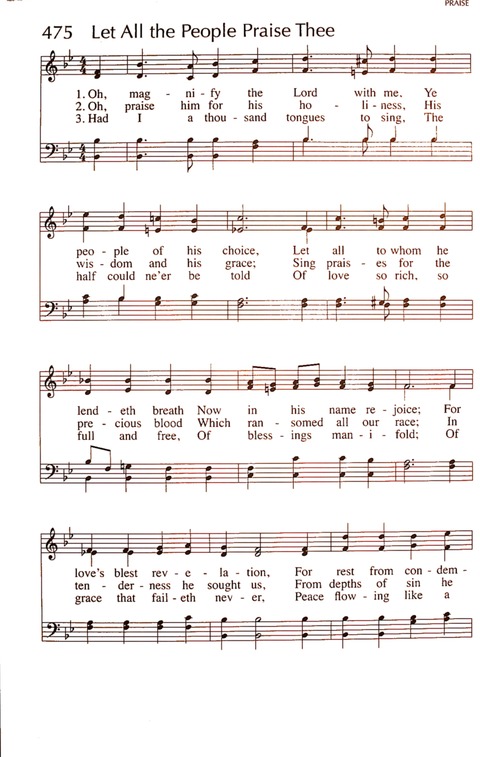 PRAISE

475 Let All the People Praise Thee

1. Oh, mag - ni - fy the Lord with me, Ye
2. Oh, praise him for his ho - li - ness, His
3. Had I a thou - sand tongues to sing, The

peo - ple of his choice, Let all to whom he
wis - dom and his grace; Sing prais - es for the
half could ne'er be told Of love so rich, so

lend - eth breath Now in his name re - joice; For
pre - cious blood Which ran - somed all our race; In
full and free, Of bless - ings man - i - fold; Of

love's blest rev - e - la - tion, For rest from con - dem -
ten - der - ness he sought us, From depths of sin he
grace that fail - eth nev - er, Peace flow - ing like a